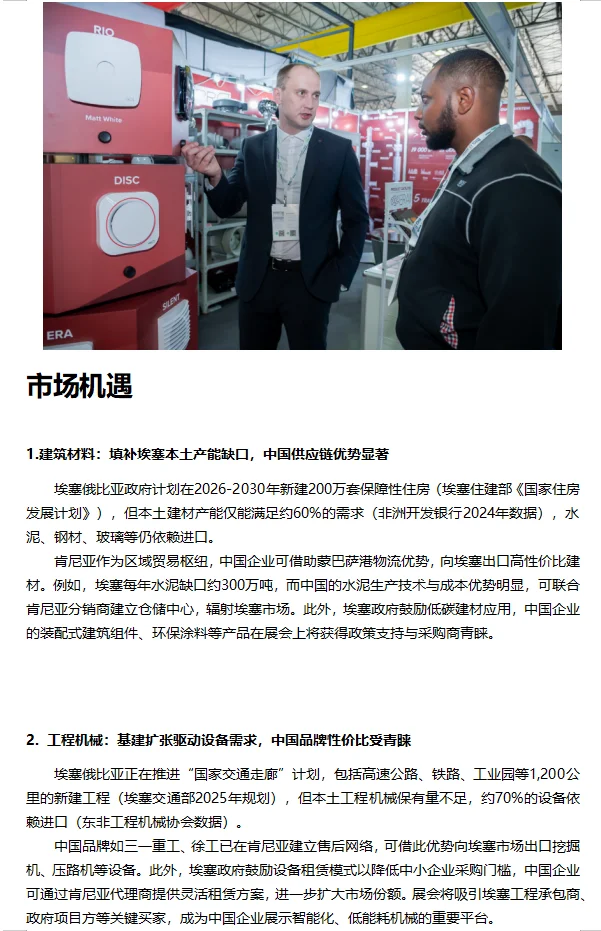 RIO

Matt White

DISC

SILENT

ERA

市场机遇

1.建筑材料：填补埃塞本土产能缺口，中国供应链优势显著

埃塞俄比亚政府计划在2026-2030年新建200万套保障性住房（埃塞住建部《国家住房发展计划》），但本土建材产能仅能满足约60%的需求（非洲开发银行2024年数据），水泥、钢材、玻璃等仍依赖进口。

肯尼亚作为区域贸易枢纽，中国企业可借助蒙巴萨港物流优势，向埃塞出口高性价比建材。例如，埃塞每年水泥缺口约300万吨，而中国的水泥生产技术与成本优势明显，可联合肯尼亚分销商建立仓储中心，辐射埃塞市场。此外，埃塞政府鼓励低碳建材应用，中国企业的装配式建筑组件、环保涂料等产品在展会上将获得政策支持与采购商青睐。

2. 工程机械：基建扩张驱动设备需求，中国品牌性价比受青睐

埃塞俄比亚正在推进“国家交通走廊”计划，包括高速公路、铁路、工业园等1,200公里的新建工程（埃塞交通部2025年规划），但本土工程机械保有量不足，约70%的设备依赖进口（东非工程机械协会数据）。

中国品牌如三一重工、徐工已在肯尼亚建立售后网络，可借此优势向埃塞市场出口挖掘机、压路机等设备。此外，埃塞政府鼓励设备租赁模式以降低中小企业采购门槛，中国企业可通过肯尼亚代理商提供灵活租赁方案，进一步扩大市场份额。展会将吸引埃塞工程承包商、政府项目方等关键买家，成为中国企业展示智能化、低能耗机械的重要平台。